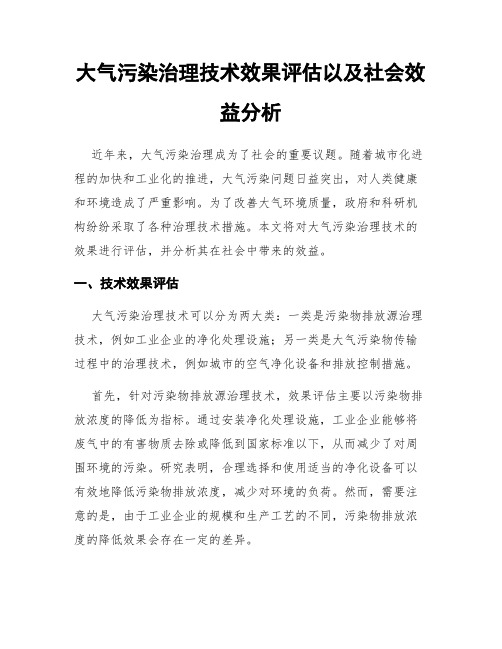 大气污染治理技术效果评估以及社会效益分析

近年来，大气污染治理成为了社会的重要议题。随着城市化进程的加快和工业化的推进，大气污染问题日益突出，对人类健康和环境造成了严重影响。为了改善大气环境质量，政府和科研机构纷纷采取了各种治理技术措施。本文将对大气污染治理技术的效果进行评估，并分析其在社会中带来的效益。

一、技术效果评估

大气污染治理技术可以分为两大类：一类是污染物排放源治理技术，例如工业企业的净化处理设施；另一类是大气污染物传输过程中的治理技术，例如城市的空气净化设备和排放控制措施。

首先，针对污染物排放源治理技术，效果评估主要以污染物排放浓度的降低为指标。通过安装净化处理设施，工业企业能够将废气中的有害物质去除或降低到国家标准以下，从而减少了对周围环境的污染。研究表明，合理选择和使用适当的净化设备可以有效地降低污染物排放浓度，减少对环境的负荷。然而，需要注意的是，由于工业企业的规模和生产工艺的不同，污染物排放浓度的降低效果会存在一定的差异。